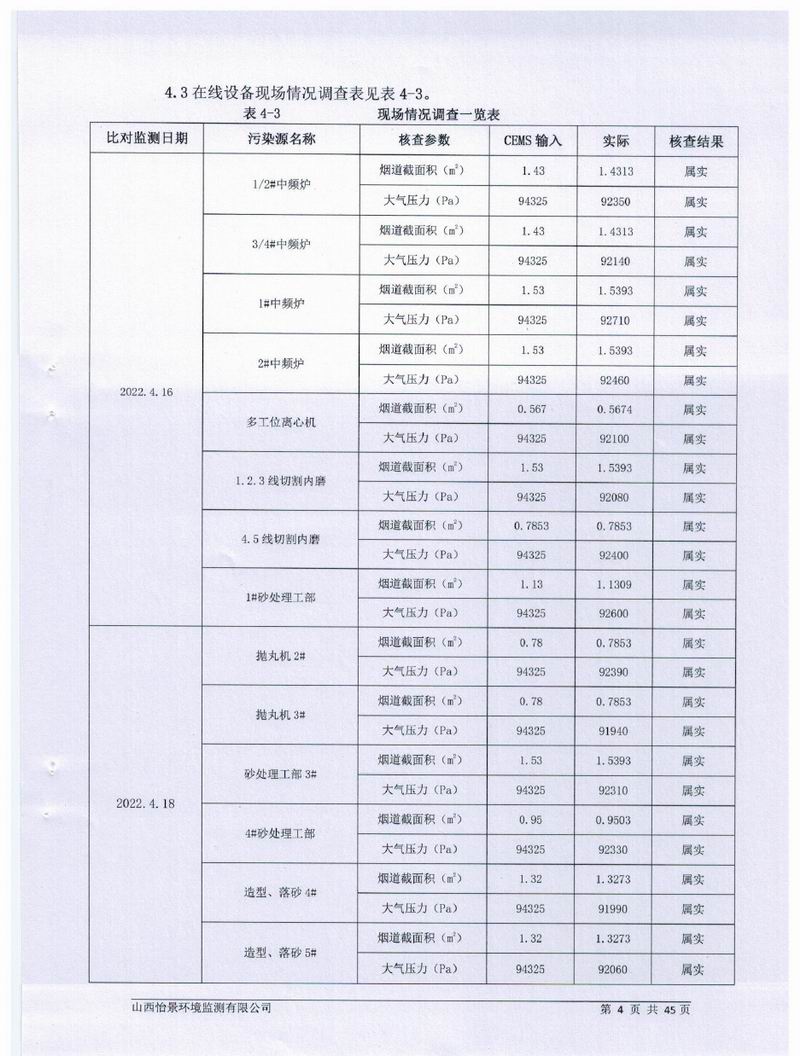 4.3 在线设备现场情况调查表见表 4-3。

表 4-3　　现场情况调查一览表

| 比对监测日期 | 污染源名称 | 核查参数 | CEMS 输入 | 实际 | 核查结果 |
|---|---|---|---|---|---|
| 2022.4.16 | 1/2#中频炉 | 烟道截面积（$m^2$） | 1.43 | 1.4313 | 属实 |
| | | 大气压力（Pa） | 94325 | 92350 | 属实 |
| | 3/4#中频炉 | 烟道截面积（$m^2$） | 1.43 | 1.4313 | 属实 |
| | | 大气压力（Pa） | 94325 | 92140 | 属实 |
| | 1#中频炉 | 烟道截面积（$m^2$） | 1.53 | 1.5393 | 属实 |
| | | 大气压力（Pa） | 94325 | 92710 | 属实 |
| | 2#中频炉 | 烟道截面积（$m^2$） | 1.53 | 1.5393 | 属实 |
| | | 大气压力（Pa） | 94325 | 92460 | 属实 |
| | 多工位离心机 | 烟道截面积（$m^2$） | 0.567 | 0.5674 | 属实 |
| | | 大气压力（Pa） | 94325 | 92100 | 属实 |
| | 1.2.3 线切割内磨 | 烟道截面积（$m^2$） | 1.53 | 1.5393 | 属实 |
| | | 大气压力（Pa） | 94325 | 92080 | 属实 |
| | 4.5 线切割内磨 | 烟道截面积（$m^2$） | 0.7853 | 0.7853 | 属实 |
| | | 大气压力（Pa） | 94325 | 92400 | 属实 |
| | 1#砂处理工部 | 烟道截面积（$m^2$） | 1.13 | 1.1309 | 属实 |
| | | 大气压力（Pa） | 94325 | 92600 | 属实 |
| 2022.4.18 | 抛丸机 2# | 烟道截面积（$m^2$） | 0.78 | 0.7853 | 属实 |
| | | 大气压力（Pa） | 94325 | 92390 | 属实 |
| | 抛丸机 3# | 烟道截面积（$m^2$） | 0.78 | 0.7853 | 属实 |
| | | 大气压力（Pa） | 94325 | 91940 | 属实 |
| | 砂处理工部 3# | 烟道截面积（$m^2$） | 1.53 | 1.5393 | 属实 |
| | | 大气压力（Pa） | 94325 | 92310 | 属实 |
| | 4#砂处理工部 | 烟道截面积（$m^2$） | 0.95 | 0.9503 | 属实 |
| | | 大气压力（Pa） | 94325 | 92330 | 属实 |
| | 造型、落砂 4# | 烟道截面积（$m^2$） | 1.32 | 1.3273 | 属实 |
| | | 大气压力（Pa） | 94325 | 91990 | 属实 |
| | 造型、落砂 5# | 烟道截面积（$m^2$） | 1.32 | 1.3273 | 属实 |
| | | 大气压力（Pa） | 94325 | 92060 | 属实 |

山西怡景环境监测有限公司　　第 4 页 共 45 页